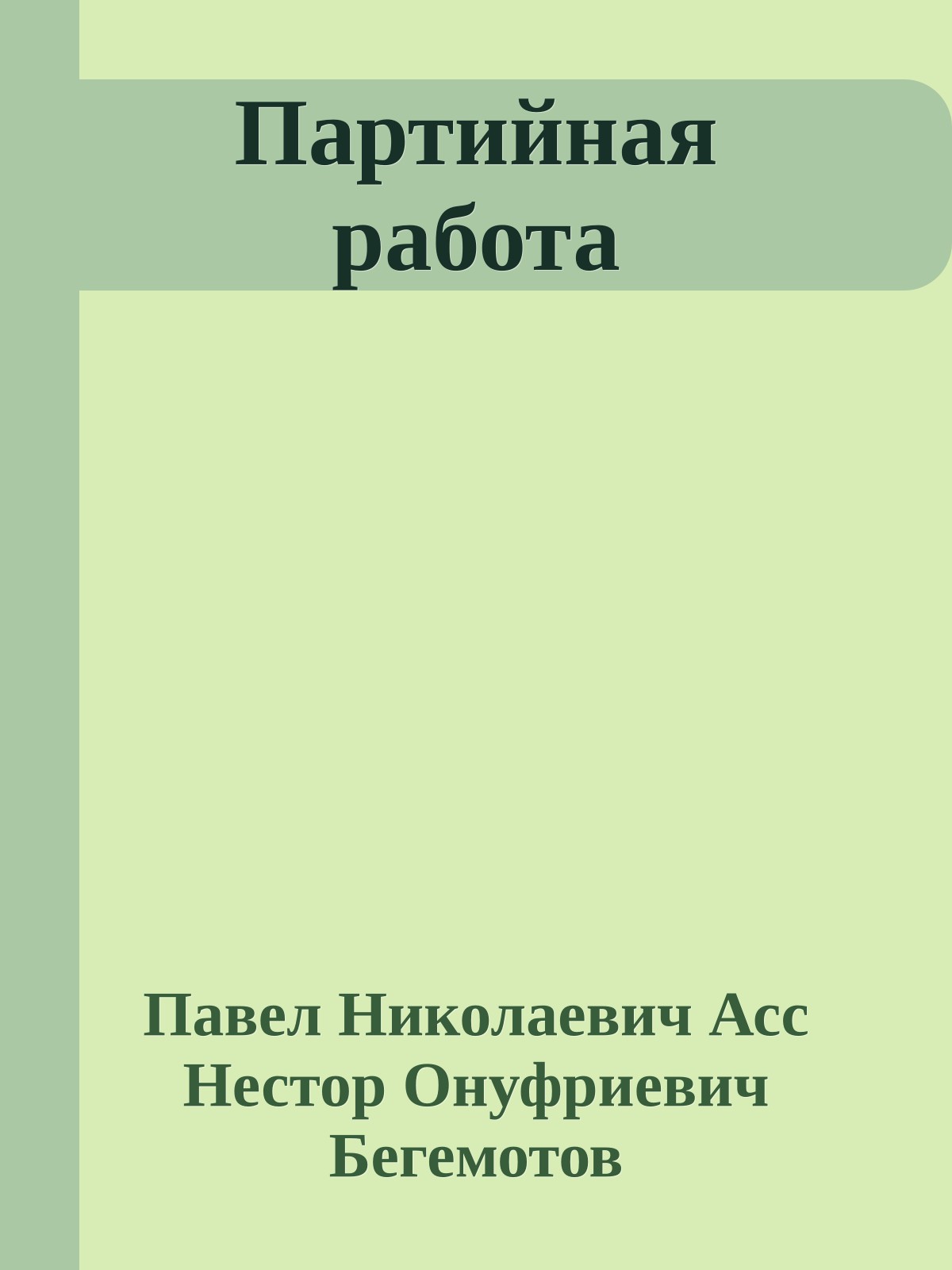 Партийная работа

Павел Николаевич Асс
Нестор Онуфриевич Бегемотов